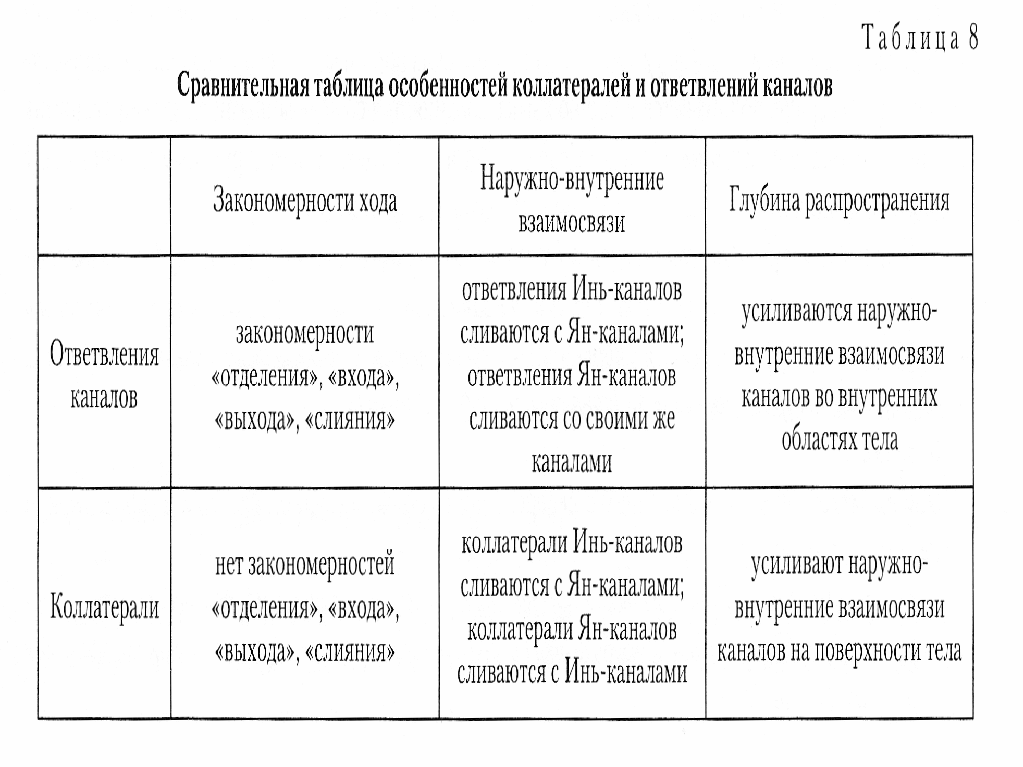 Таблица 8

Сравнительная таблица особенностей коллатералей и ответвлений каналов

|  | Закономерности хода | Наружно-внутренние взаимосвязи | Глубина распространения |
|---|---|---|---|
| Ответвления каналов | закономерности «отделения», «входа», «выхода», «слияния» | ответвления Инь-каналов сливаются с Ян-каналами; ответвления Ян-каналов сливаются со своими же каналами | усиливаются наружно-внутренние взаимосвязи каналов во внутренних областях тела |
| Коллатерали | нет закономерностей «отделения», «входа», «выхода», «слияния» | коллатерали Инь-каналов сливаются с Ян-каналами; коллатерали Ян-каналов сливаются с Инь-каналами | усиливают наружно-внутренние взаимосвязи каналов на поверхности тела |